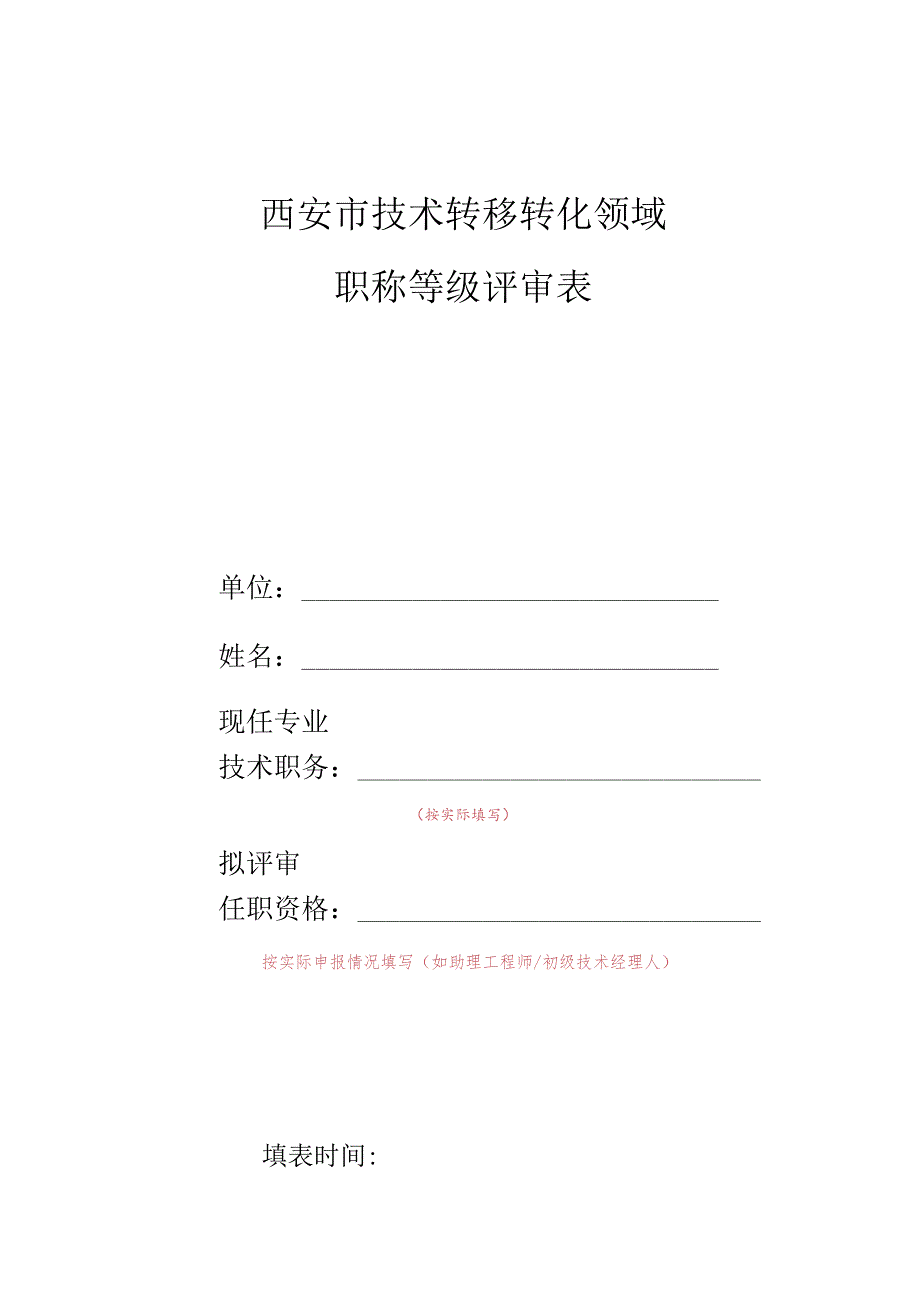 西安市技术转移转化领域

职称等级评审表

单位：

姓名：

现任专业
技术职务：

（按实际填写）

拟评审
任职资格：

按实际申报情况填写（如助理工程师/初级技术经理人）

填表时间: